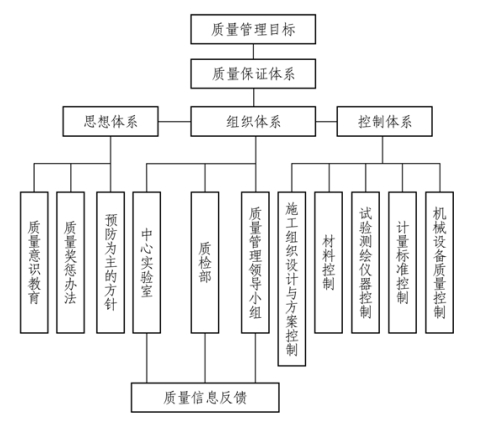 质量管理目标

质量保证体系

思想体系

组织体系

控制体系

质量意识教育

质量奖惩办法

预防为主的方针

中心实验室

质检部

质量管理领导小组

施工组织设计与方案控制

材料控制

试验测绘仪器控制

计量标准控制

机械设备质量控制

质量信息反馈